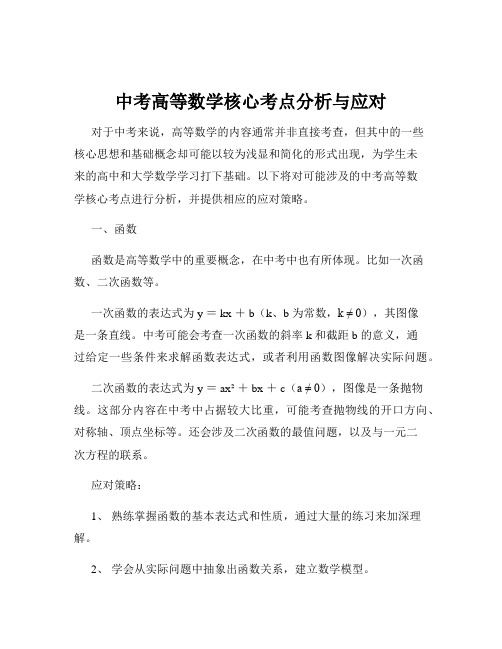 中考高等数学核心考点分析与应对

对于中考来说，高等数学的内容通常并非直接考查，但其中的一些核心思想和基础概念却可能以较为浅显和简化的形式出现，为学生未来的高中和大学数学学习打下基础。以下将对可能涉及的中考高等数学核心考点进行分析，并提供相应的应对策略。

一、函数

函数是高等数学中的重要概念，在中考中也有所体现。比如一次函数、二次函数等。

一次函数的表达式为 $y = kx + b$（k、b 为常数，$k \neq 0$），其图像是一条直线。中考可能会考查一次函数的斜率 k 和截距 b 的意义，通过给定一些条件来求解函数表达式，或者利用函数图像解决实际问题。

二次函数的表达式为 $y = ax^2 + bx + c$（$a \neq 0$），图像是一条抛物线。这部分内容在中考中占据较大比重，可能考查抛物线的开口方向、对称轴、顶点坐标等。还会涉及二次函数的最值问题，以及与一元二次方程的联系。

应对策略：

1、 熟练掌握函数的基本表达式和性质，通过大量的练习来加深理解。

2、 学会从实际问题中抽象出函数关系，建立数学模型。